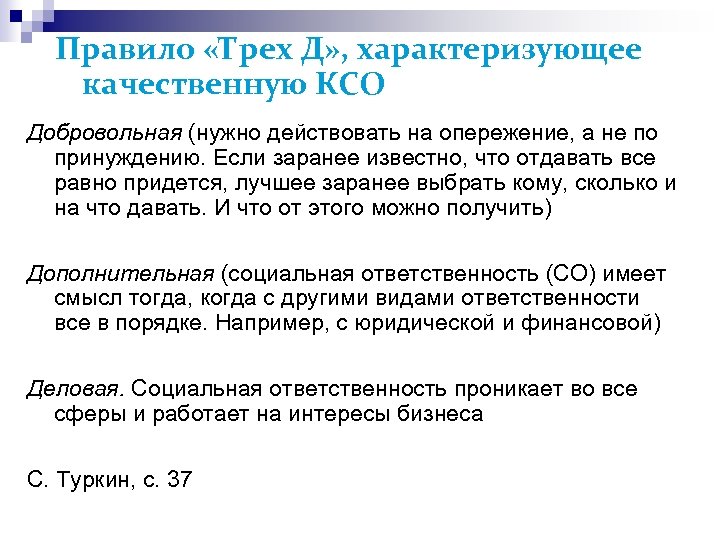 Правило «Трех Д», характеризующее качественную КСО

Добровольная (нужно действовать на опережение, а не по принуждению. Если заранее известно, что отдавать все равно придется, лучшее заранее выбрать кому, сколько и на что давать. И что от этого можно получить)

Дополнительная (социальная ответственность (СО) имеет смысл тогда, когда с другими видами ответственности все в порядке. Например, с юридической и финансовой)

Деловая. Социальная ответственность проникает во все сферы и работает на интересы бизнеса

С. Туркин, с. 37